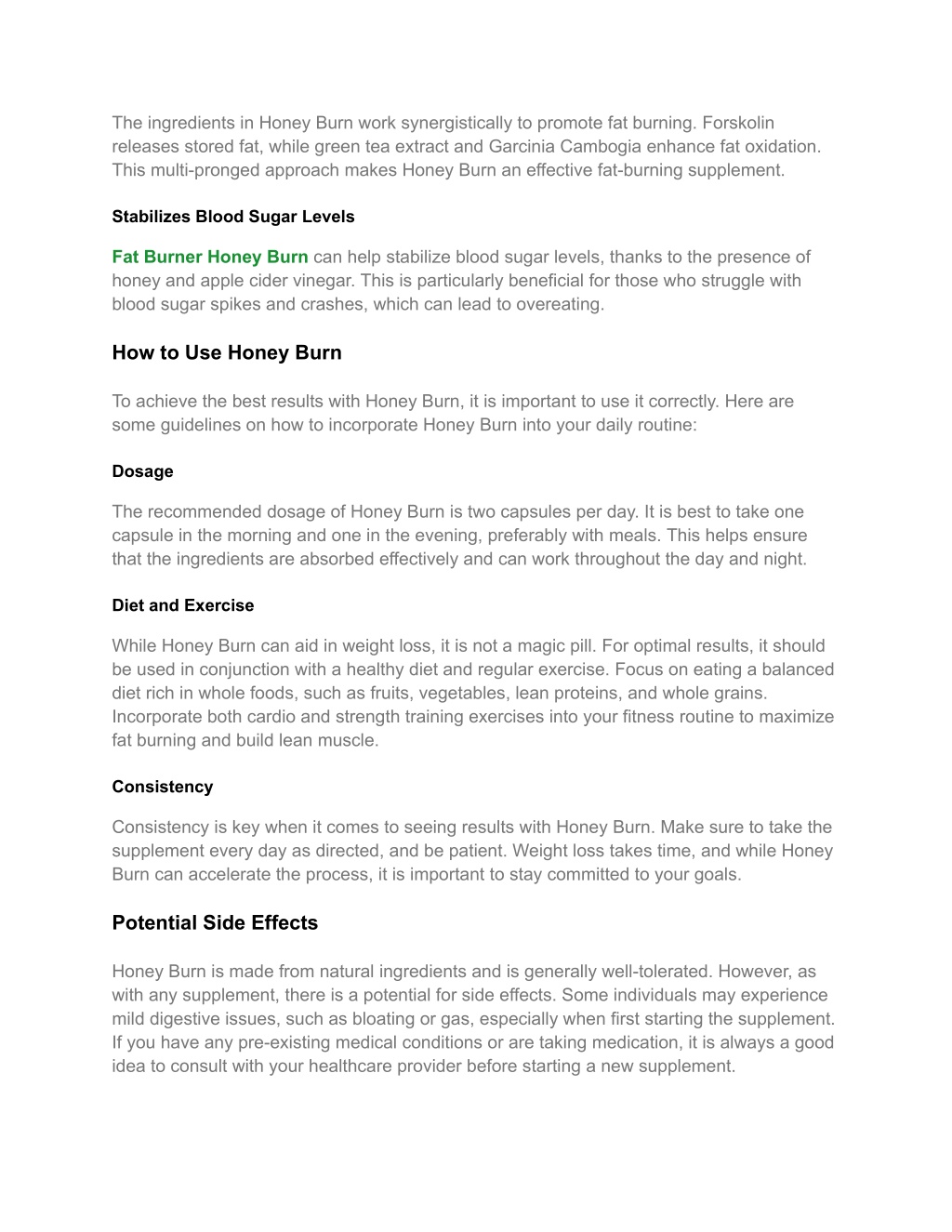 The ingredients in Honey Burn work synergistically to promote fat burning. Forskolin releases stored fat, while green tea extract and Garcinia Cambogia enhance fat oxidation. This multi-pronged approach makes Honey Burn an effective fat-burning supplement.

Stabilizes Blood Sugar Levels

Fat Burner Honey Burn can help stabilize blood sugar levels, thanks to the presence of honey and apple cider vinegar. This is particularly beneficial for those who struggle with blood sugar spikes and crashes, which can lead to overeating.

How to Use Honey Burn

To achieve the best results with Honey Burn, it is important to use it correctly. Here are some guidelines on how to incorporate Honey Burn into your daily routine:

Dosage

The recommended dosage of Honey Burn is two capsules per day. It is best to take one capsule in the morning and one in the evening, preferably with meals. This helps ensure that the ingredients are absorbed effectively and can work throughout the day and night.

Diet and Exercise

While Honey Burn can aid in weight loss, it is not a magic pill. For optimal results, it should be used in conjunction with a healthy diet and regular exercise. Focus on eating a balanced diet rich in whole foods, such as fruits, vegetables, lean proteins, and whole grains. Incorporate both cardio and strength training exercises into your fitness routine to maximize fat burning and build lean muscle.

Consistency

Consistency is key when it comes to seeing results with Honey Burn. Make sure to take the supplement every day as directed, and be patient. Weight loss takes time, and while Honey Burn can accelerate the process, it is important to stay committed to your goals.

Potential Side Effects

Honey Burn is made from natural ingredients and is generally well-tolerated. However, as with any supplement, there is a potential for side effects. Some individuals may experience mild digestive issues, such as bloating or gas, especially when first starting the supplement. If you have any pre-existing medical conditions or are taking medication, it is always a good idea to consult with your healthcare provider before starting a new supplement.